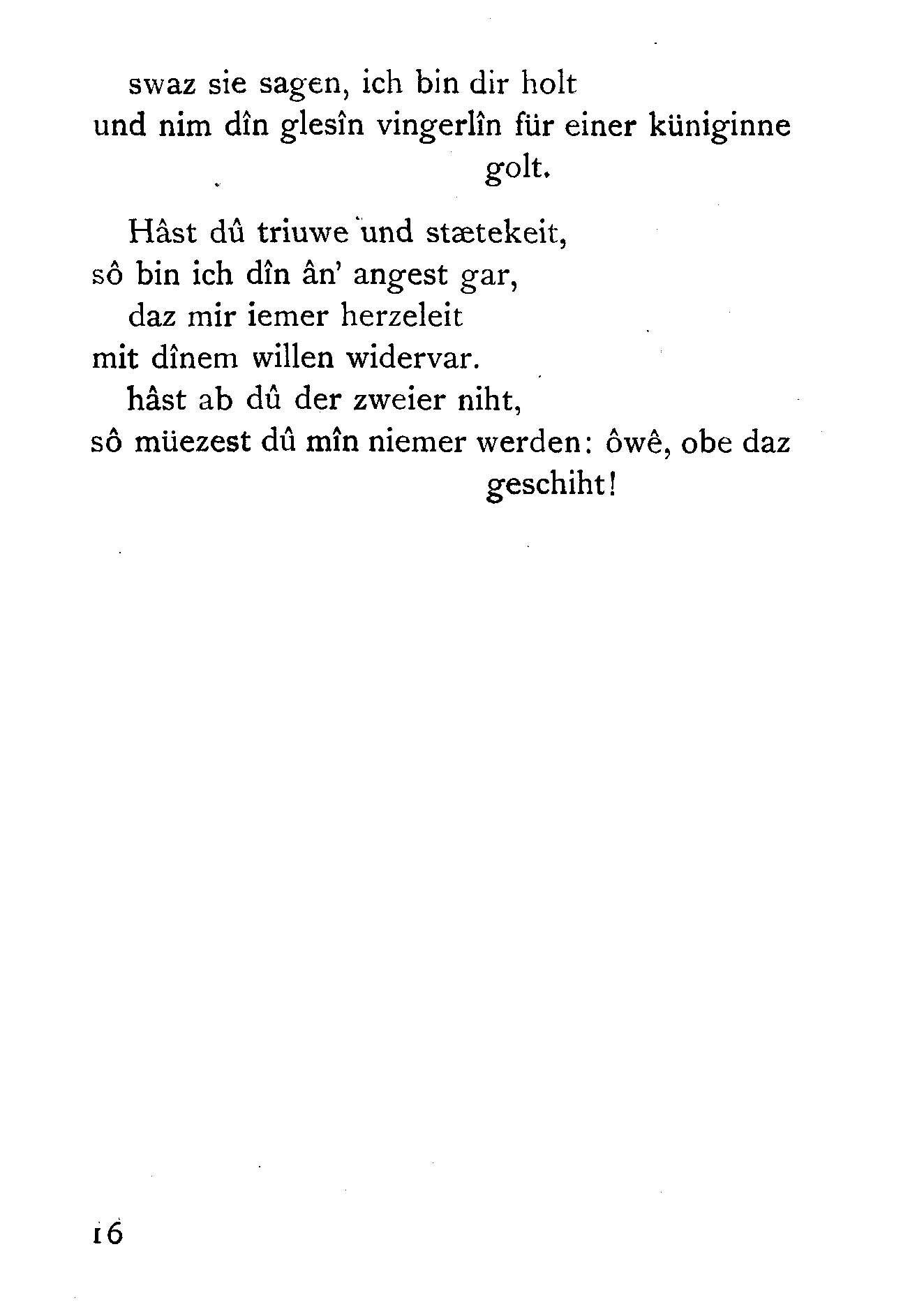 swaz sie sagen, ich bin dir holt
und nim dîn glesîn vingerlîn für einer küniginne golt.

Hâst dû triuwe und stætekeit,
sô bin ich dîn ân' angest gar,
daz mir iemer herzeleit
mit dînem willen widervar.
hâst ab dû der zweier niht,
sô müezest dû mîn niemer werden: ôwê, obe daz geschiht!

16